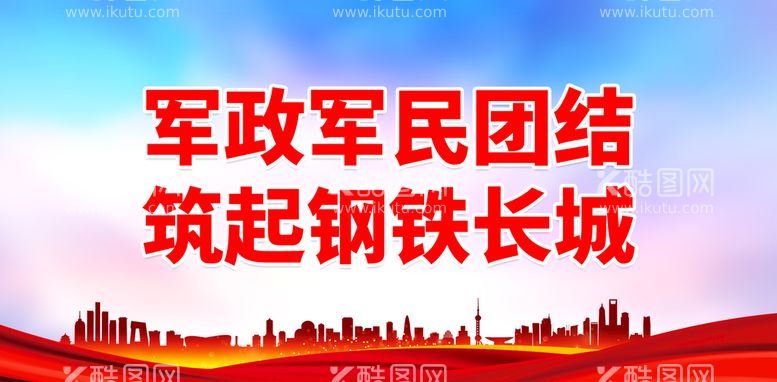 www.ikutu.com www.ikutu.com www.ikutu.com

军政军民团结
筑起钢铁长城

酷图网
www.ikutu.com

酷图网 酷图网 酷图网